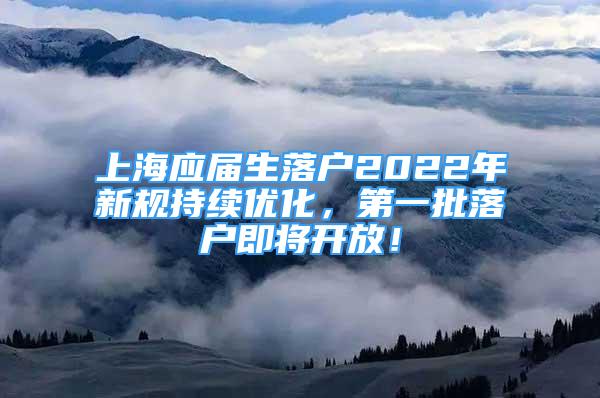 上海应届生落户2022年新规持续优化，第一批落户即将开放！